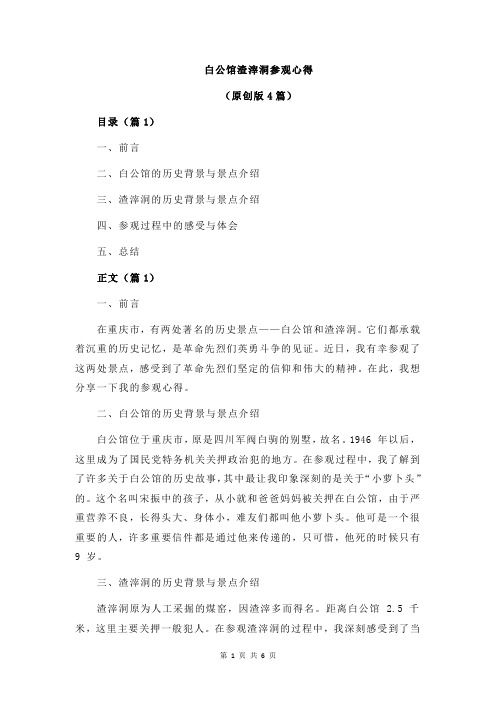 白公馆渣滓洞参观心得

（原创版 4 篇）

目录（篇 1）

一、前言

二、白公馆的历史背景与景点介绍

三、渣滓洞的历史背景与景点介绍

四、参观过程中的感受与体会

五、总结

正文（篇 1）

一、前言

在重庆市，有两处著名的历史景点——白公馆和渣滓洞。它们都承载着沉重的历史记忆，是革命先烈们英勇斗争的见证。近日，我有幸参观了这两处景点，感受到了革命先烈们坚定的信仰和伟大的精神。在此，我想分享一下我的参观心得。

二、白公馆的历史背景与景点介绍

白公馆位于重庆市，原是四川军阀白驹的别墅，故名。1946 年以后，这里成为了国民党特务机关关押政治犯的地方。在参观过程中，我了解到了许多关于白公馆的历史故事，其中最让我印象深刻的是关于“小萝卜头”的。这个名叫宋振中的孩子，从小就和爸爸妈妈被关押在白公馆，由于严重营养不良，长得头大、身体小，难友们都叫他小萝卜头。他可是一个很重要的人，许多重要信件都是通过他来传递的，只可惜，他死的时候只有 9 岁。

三、渣滓洞的历史背景与景点介绍

渣滓洞原为人工采掘的煤窑，因渣滓多而得名。距离白公馆 2.5 千米，这里主要关押一般犯人。在参观渣滓洞的过程中，我深刻感受到了当

第 1 页 共 6 页